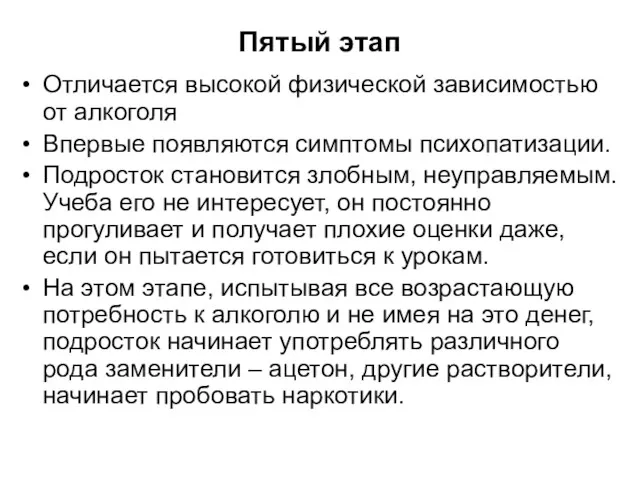 Пятый этап

• Отличается высокой физической зависимостью от алкоголя
• Впервые появляются симптомы психопатизации.
• Подросток становится злобным, неуправляемым. Учеба его не интересует, он постоянно прогуливает и получает плохие оценки даже, если он пытается готовиться к урокам.
• На этом этапе, испытывая все возрастающую потребность к алкоголю и не имея на это денег, подросток начинает употреблять различного рода заменители – ацетон, другие растворители, начинает пробовать наркотики.